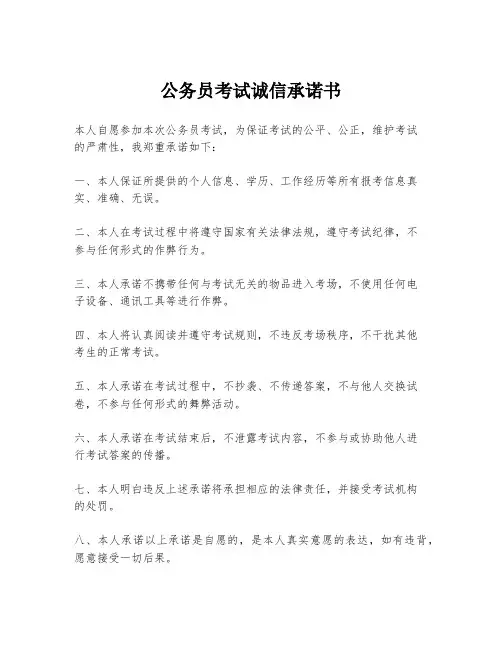 公务员考试诚信承诺书

本人自愿参加本次公务员考试，为保证考试的公平、公正，维护考试的严肃性，我郑重承诺如下：

一、本人保证所提供的个人信息、学历、工作经历等所有报考信息真实、准确、无误。

二、本人在考试过程中将遵守国家有关法律法规，遵守考试纪律，不参与任何形式的作弊行为。

三、本人承诺不携带任何与考试无关的物品进入考场，不使用任何电子设备、通讯工具等进行作弊。

四、本人将认真阅读并遵守考试规则，不违反考场秩序，不干扰其他考生的正常考试。

五、本人承诺在考试过程中，不抄袭、不传递答案，不与他人交换试卷，不参与任何形式的舞弊活动。

六、本人承诺在考试结束后，不泄露考试内容，不参与或协助他人进行考试答案的传播。

七、本人明白违反上述承诺将承担相应的法律责任，并接受考试机构的处罚。

八、本人承诺以上承诺是自愿的，是本人真实意愿的表达，如有违背，愿意接受一切后果。